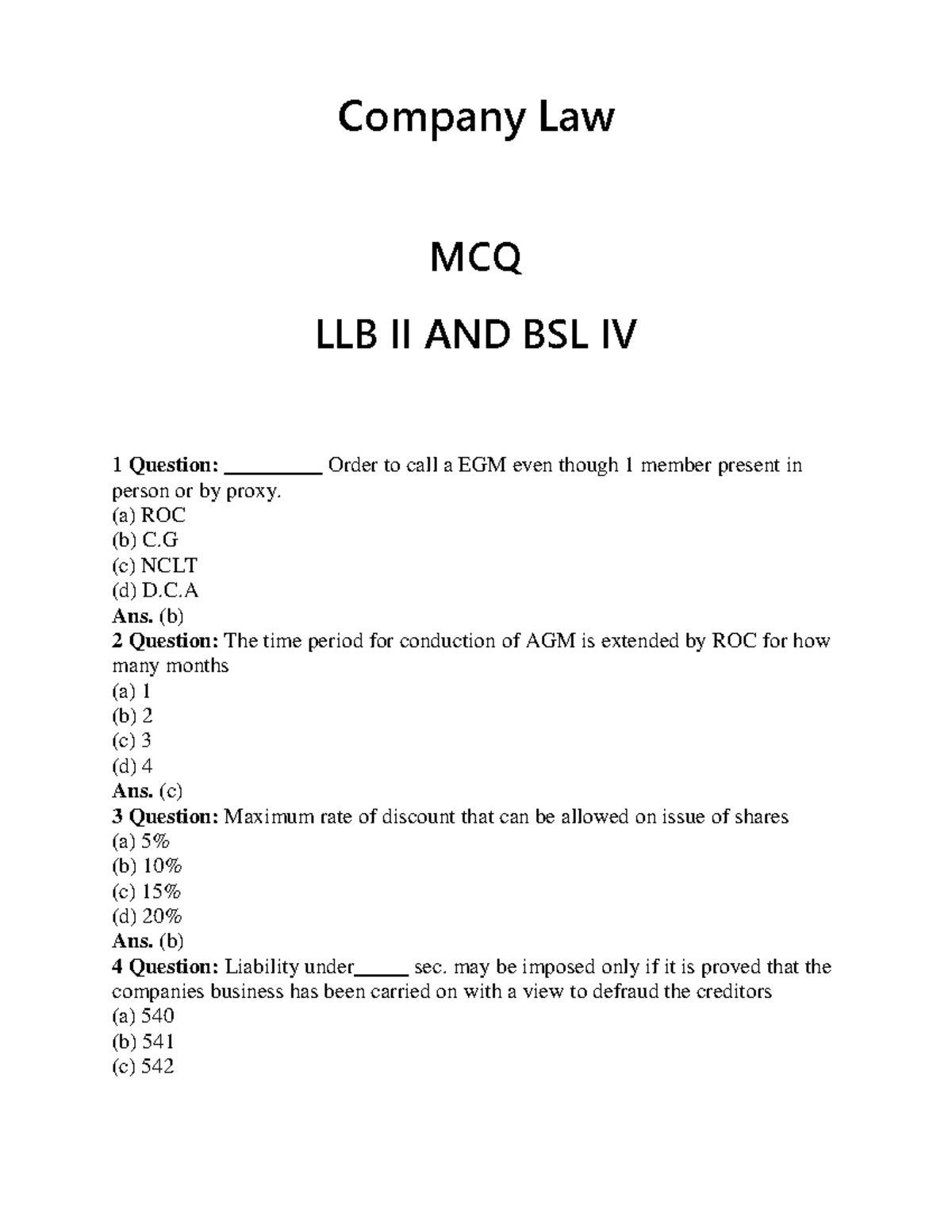 Company Law

MCQ

LLB II AND BSL IV

1 Question: ____ Order to call a EGM even though 1 member present in person or by proxy.
(a) ROC
(b) C.G
(c) NCLT
(d) D.C.A
Ans. (b)
2 Question: The time period for conduction of AGM is extended by ROC for how many months
(a) 1
(b) 2
(c) 3
(d) 4
Ans. (c)
3 Question: Maximum rate of discount that can be allowed on issue of shares
(a) 5%
(b) 10%
(c) 15%
(d) 20%
Ans. (b)
4 Question: Liability under____ sec. may be imposed only if it is proved that the companies business has been carried on with a view to defraud the creditors
(a) 540
(b) 541
(c) 542